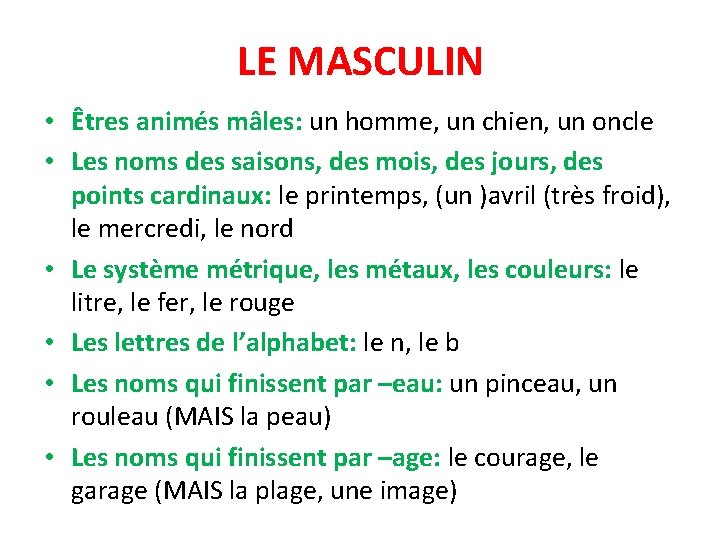 LE MASCULIN

• Êtres animés mâles: un homme, un chien, un oncle
• Les noms des saisons, des mois, des jours, des points cardinaux: le printemps, (un )avril (très froid), le mercredi, le nord
• Le système métrique, les métaux, les couleurs: le litre, le fer, le rouge
• Les lettres de l'alphabet: le n, le b
• Les noms qui finissent par –eau: un pinceau, un rouleau (MAIS la peau)
• Les noms qui finissent par –age: le courage, le garage (MAIS la plage, une image)